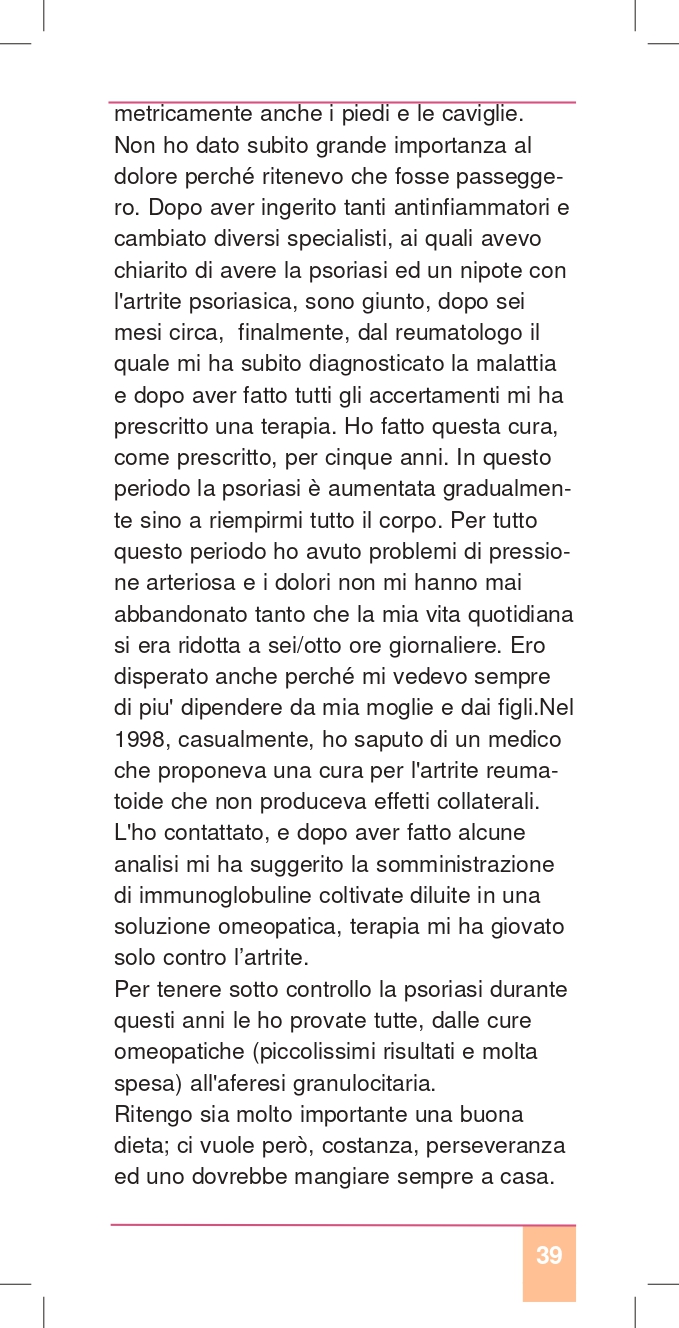 metricamente anche i piedi e le caviglie. Non ho dato subito grande importanza al dolore perché ritenevo che fosse passeggero. Dopo aver ingerito tanti antinfiammatori e cambiato diversi specialisti, ai quali avevo chiarito di avere la psoriasi ed un nipote con l'artrite psoriasica, sono giunto, dopo sei mesi circa, finalmente, dal reumatologo il quale mi ha subito diagnosticato la malattia e dopo aver fatto tutti gli accertamenti mi ha prescritto una terapia. Ho fatto questa cura, come prescritto, per cinque anni. In questo periodo la psoriasi è aumentata gradualmente sino a riempirmi tutto il corpo. Per tutto questo periodo ho avuto problemi di pressione arteriosa e i dolori non mi hanno mai abbandonato tanto che la mia vita quotidiana si era ridotta a sei/otto ore giornaliere. Ero disperato anche perché mi vedevo sempre di piu' dipendere da mia moglie e dai figli.Nel 1998, casualmente, ho saputo di un medico che proponeva una cura per l'artrite reumatoide che non produceva effetti collaterali. L'ho contattato, e dopo aver fatto alcune analisi mi ha suggerito la somministrazione di immunoglobuline coltivate diluite in una soluzione omeopatica, terapia mi ha giovato solo contro l'artrite.
Per tenere sotto controllo la psoriasi durante questi anni le ho provate tutte, dalle cure omeopatiche (piccolissimi risultati e molta spesa) all'aferesi granulocitaria.
Ritengo sia molto importante una buona dieta; ci vuole però, costanza, perseveranza ed uno dovrebbe mangiare sempre a casa.

39